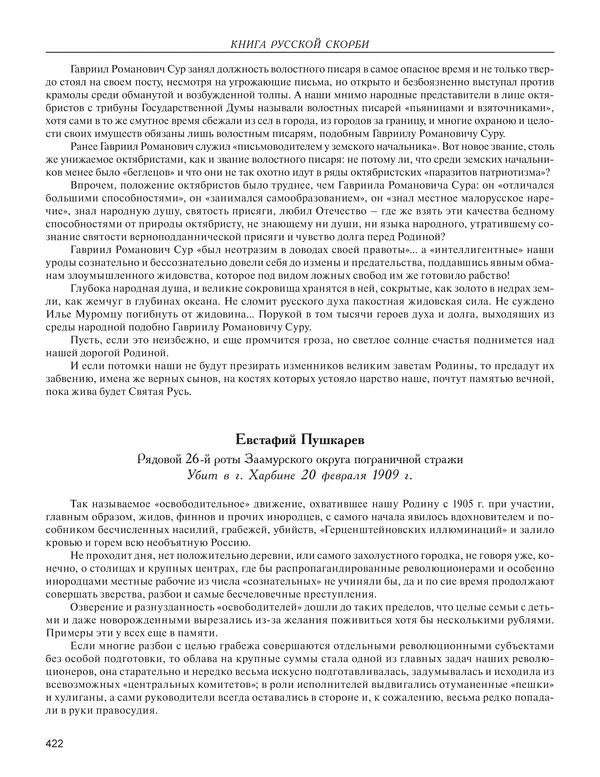 КНИГА РУССКОЙ СКОРБИ

Гавриил Романович Сур занял должность волостного писаря в самое опасное время и не только твердо стоял на своем посту, несмотря на угрожающие письма, но открыто и безбоязненно выступал против крамолы среди обманутой и возбужденной толпы. А наши мнимо народные представители в лице октябристов с трибуны Государственной Думы называли волостных писарей «пьяницами и взяточниками», хотя сами в то же смутное время сбежали из сел в города, из городов за границу, и многие охраною и целости своих имуществ обязаны лишь волостным писарям, подобным Гавриилу Романовичу Суру.

Ранее Гавриил Романович служил «письмоводителем у земского начальника». Вот новое звание, столь же унижаемое октябристами, как и звание волостного писаря: не потому ли, что среди земских начальников менее было «беглецов» и что они не так охотно идут в ряды октябристских «паразитов патриотизма»?

Впрочем, положение октябристов было труднее, чем Гавриила Романовича Сура: он «отличался большими способностями», он «занимался самообразованием», он «знал местное малорусское наречие», знал народную душу, святость присяги, любил Отечество — где же взять эти качества бедному способностями от природы октябристу, не знающему ни души, ни языка народного, утратившему сознание святости верноподданнической присяги и чувство долга перед Родиной?

Гавриил Романович Сур «был неотразим в доводах своей правоты»... а «интеллигентные» наши уроды сознательно и бессознательно довели себя до измены и предательства, поддавшись явным обманам злоумышленного жидовства, которое под видом ложных свобод им же готовило рабство!

Глубока народная душа, и великие сокровища хранятся в ней, сокрытые, как золото в недрах земли, как жемчуг в глубинах океана. Не сломит русского духа пакостная жидовская сила. Не суждено Илье Муромцу погибнуть от жидовина... Порукой в том тысячи героев духа и долга, выходящих из среды народной подобно Гавриилу Романовичу Суру.

Пусть, если это неизбежно, и еще промчится гроза, но светлое солнце счастья поднимется над нашей дорогой Родиной.

И если потомки наши не будут презирать изменников великим заветам Родины, то предадут их забвению, имена же верных сынов, на костях которых устояло царство наше, почтут памятью вечной, пока жива будет Святая Русь.

Евстафий Пушкарев

Рядовой 26-й роты Заамурского округа пограничной стражи
Убит в г. Харбине 20 февраля 1909 г.

Так называемое «освободительное» движение, охватившее нашу Родину с 1905 г. при участии, главным образом, жидов, финнов и прочих инородцев, с самого начала явилось вдохновителем и пособником бесчисленных насилий, грабежей, убийств, «Герценштейновских иллюминаций» и залило кровью и горем всю необъятную Россию.

Не проходит дня, нет положительно деревни, или самого захолустного городка, не говоря уже, конечно, о столицах и крупных центрах, где бы распропагандированные революционерами и особенно инородцами местные рабочие из числа «сознательных» не учиняли бы, да и по сие время продолжают совершать зверства, разбои и самые бесчеловечные преступления.

Озверение и разнузданность «освободителей» дошли до таких пределов, что целые семьи с детьми и даже новорожденными вырезались из-за желания поживиться хотя бы несколькими рублями. Примеры эти у всех еще в памяти.

Если многие разбои с целью грабежа совершаются отдельными революционными субъектами без особой подготовки, то облава на крупные суммы стала одной из главных задач наших революционеров, она старательно и нередко весьма искусно подготавливалась, задумывалась и исходила из всевозможных «центральных комитетов»; в роли исполнителей выдвигались отуманенные «пешки» и хулиганы, а сами руководители всегда оставались в стороне и, к сожалению, весьма редко попадали в руки правосудия.

422